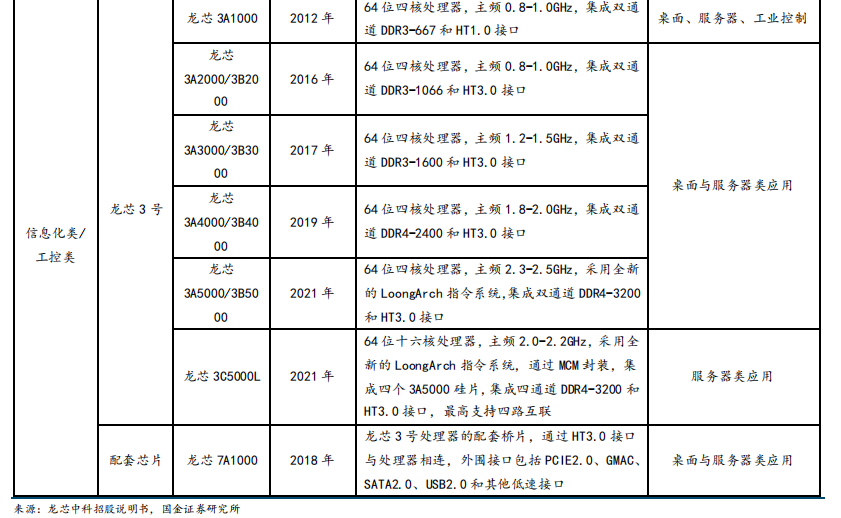 | 信息化类/工控类 | 龙芯 3 号 | 龙芯 3A1000 | 2012 年 | 64 位四核处理器，主频 0.8-1.0GHz，集成双通道 DDR3-667 和 HT1.0 接口 | 桌面、服务器、工业控制 |
|---|---|---|---|---|---|
| | | 龙芯 3A2000/3B2000 | 2016 年 | 64 位四核处理器，主频 0.8-1.0GHz，集成双通道 DDR3-1066 和 HT3.0 接口 | 桌面与服务器类应用 |
| | | 龙芯 3A3000/3B3000 | 2017 年 | 64 位四核处理器，主频 1.2-1.5GHz，集成双通道 DDR3-1600 和 HT3.0 接口 | |
| | | 龙芯 3A4000/3B4000 | 2019 年 | 64 位四核处理器，主频 1.8-2.0GHz，集成双通道 DDR4-2400 和 HT3.0 接口 | |
| | | 龙芯 3A5000/3B5000 | 2021 年 | 64 位四核处理器，主频 2.3-2.5GHz，采用全新的 LoongArch 指令系统，集成双通道 DDR4-3200 和 HT3.0 接口 | |
| | | 龙芯 3C5000L | 2021 年 | 64 位十六核处理器，主频 2.0-2.2GHz，采用全新的 LoongArch 指令系统，通过 MCM 封装，集成四个 3A5000 硅片，集成四通道 DDR4-3200 和 HT3.0 接口，最高支持四路互联 | 服务器类应用 |
| | 配套芯片 | 龙芯 7A1000 | 2018 年 | 龙芯 3 号处理器的配套桥片，通过 HT3.0 接口与处理器相连，外围接口包括 PCIE2.0、GMAC、SATA2.0、USB2.0 和其他低速接口 | 桌面与服务器类应用 |

来源：龙芯中科招股说明书，国金证券研究所